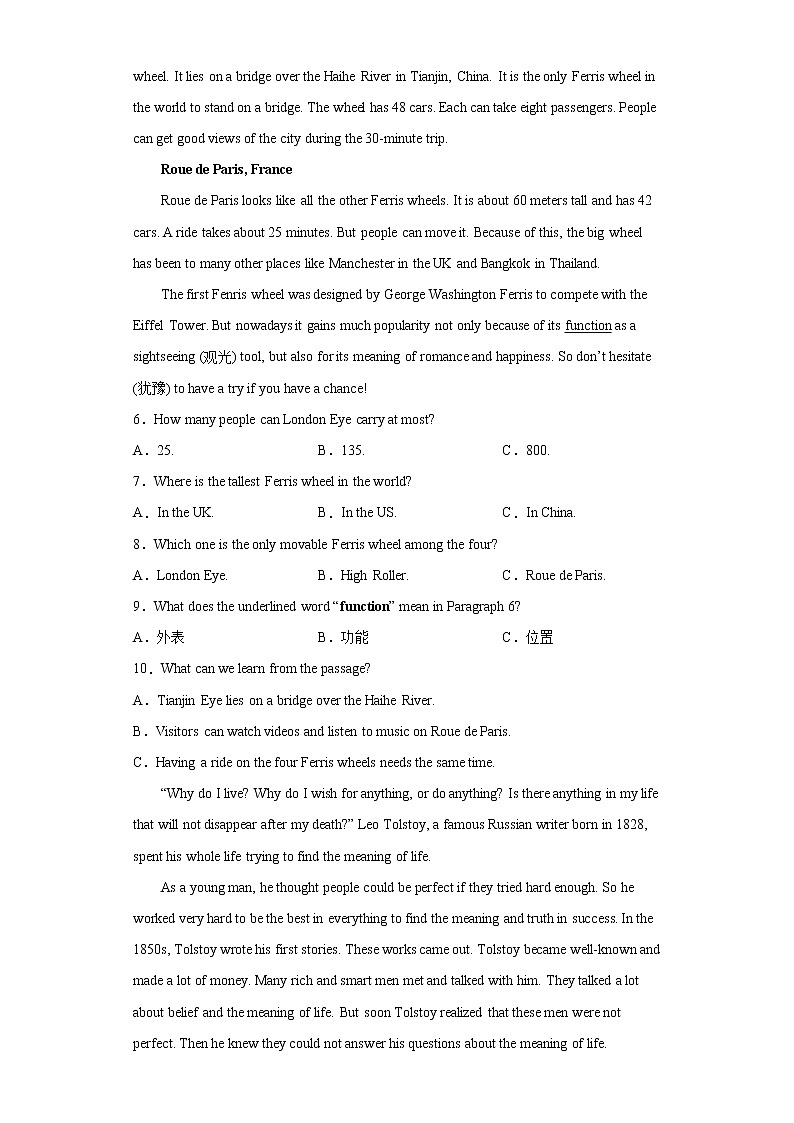 wheel. It lies on a bridge over the Haihe River in Tianjin, China. It is the only Ferris wheel in the world to stand on a bridge. The wheel has 48 cars. Each can take eight passengers. People can get good views of the city during the 30-minute trip.

Roue de Paris, France

Roue de Paris looks like all the other Ferris wheels. It is about 60 meters tall and has 42 cars. A ride takes about 25 minutes. But people can move it. Because of this, the big wheel has been to many other places like Manchester in the UK and Bangkok in Thailand.

The first Fenris wheel was designed by George Washington Ferris to compete with the Eiffel Tower. But nowadays it gains much popularity not only because of its function as a sightseeing (观光) tool, but also for its meaning of romance and happiness. So don't hesitate (犹豫) to have a try if you have a chance!

6．How many people can London Eye carry at most?

A．25.
B．135.
C．800.

7．Where is the tallest Ferris wheel in the world?

A．In the UK.
B．In the US.
C．In China.

8．Which one is the only movable Ferris wheel among the four?

A．London Eye.
B．High Roller.
C．Roue de Paris.

9．What does the underlined word "function" mean in Paragraph 6?

A．外表
B．功能
C．位置

10．What can we learn from the passage?

A．Tianjin Eye lies on a bridge over the Haihe River.

B．Visitors can watch videos and listen to music on Roue de Paris.

C．Having a ride on the four Ferris wheels needs the same time.

"Why do I live? Why do I wish for anything, or do anything? Is there anything in my life that will not disappear after my death?" Leo Tolstoy, a famous Russian writer born in 1828, spent his whole life trying to find the meaning of life.

As a young man, he thought people could be perfect if they tried hard enough. So he worked very hard to be the best in everything to find the meaning and truth in success. In the 1850s, Tolstoy wrote his first stories. These works came out. Tolstoy became well-known and made a lot of money. Many rich and smart men met and talked with him. They talked a lot about belief and the meaning of life. But soon Tolstoy realized that these men were not perfect. Then he knew they could not answer his questions about the meaning of life.